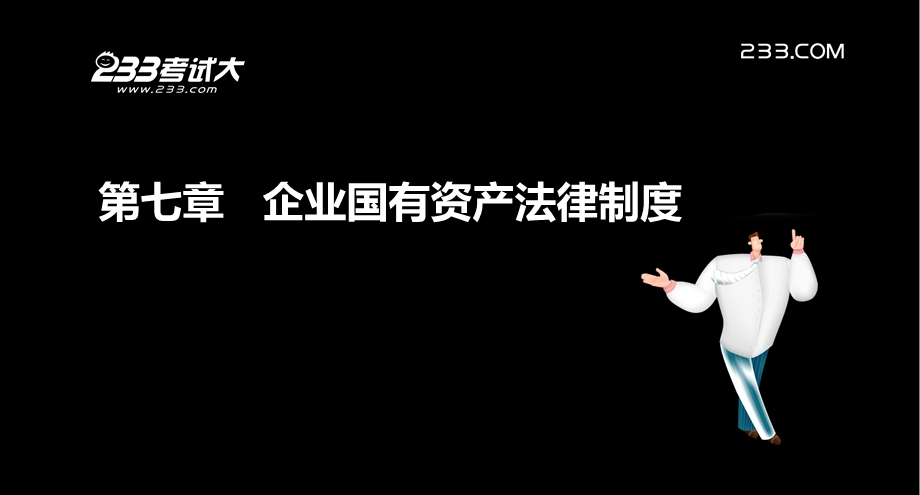 233考试大
www.233.com

233.COM

第七章　企业国有资产法律制度